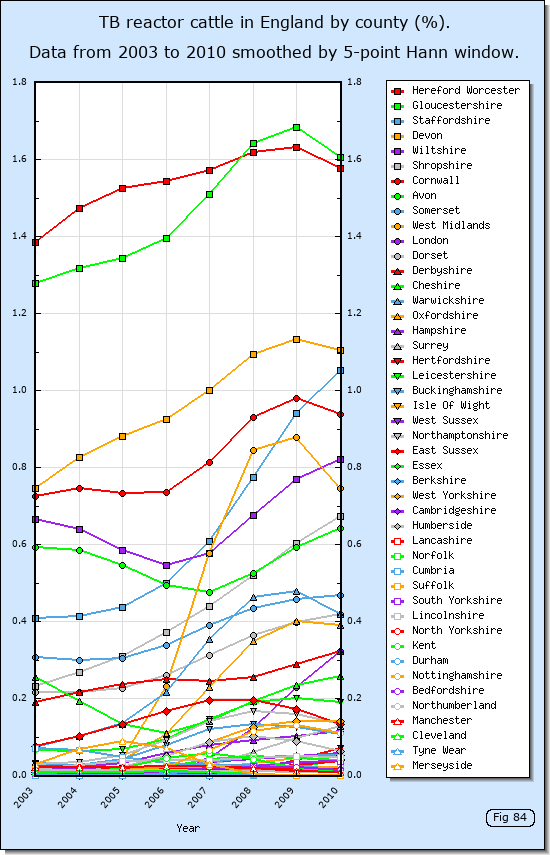 TB reactor cattle in England by county (%).
Data from 2003 to 2010 smoothed by 5-point Hann window.

1.8
1.6
1.4
1.2
1.0
0.8
0.6
0.4
0.2
0.0

1.8
1.6
1.4
1.2
1.0
0.8
0.6
0.4
0.2
0.0

2003
2004
2005
2006
2007
2008
2009
2010

Year

Hereford Worcester
Gloucestershire
Staffordshire
Devon
Wiltshire
Shropshire
Cornwall
Avon
Somerset
West Midlands
London
Dorset
Derbyshire
Cheshire
Warwickshire
Oxfordshire
Hampshire
Surrey
Hertfordshire
Leicestershire
Buckinghamshire
Isle Of Wight
West Sussex
Northamptonshire
East Sussex
Essex
Berkshire
West Yorkshire
Cambridgeshire
Humberside
Lancashire
Norfolk
Cumbria
Suffolk
South Yorkshire
Lincolnshire
North Yorkshire
Kent
Durham
Nottinghamshire
Bedfordshire
Northumberland
Manchester
Cleveland
Tyne Wear
Merseyside

Fig 84